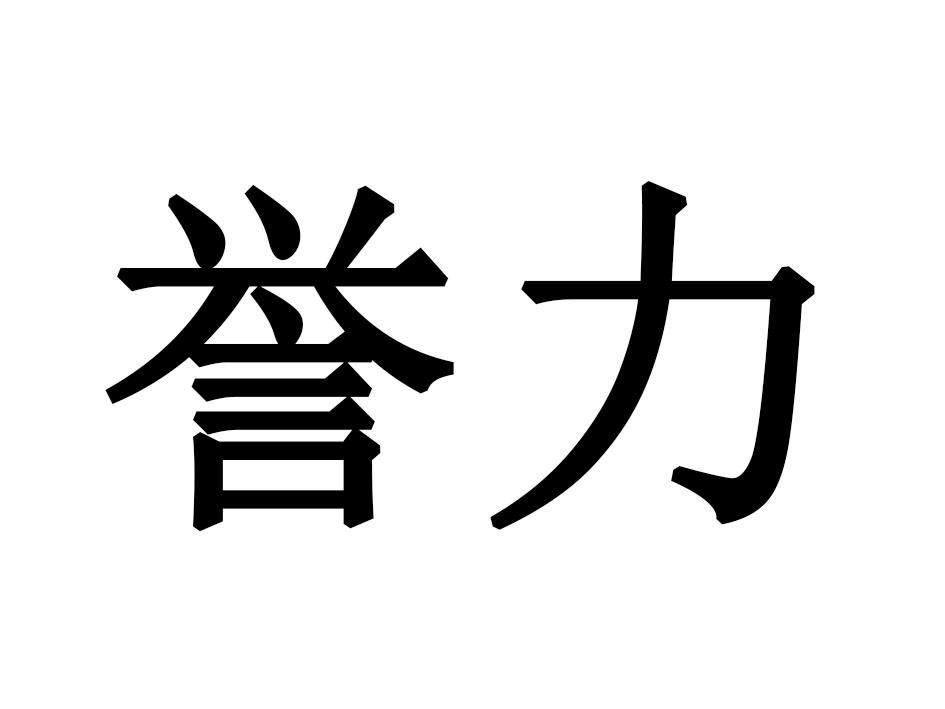 誉力